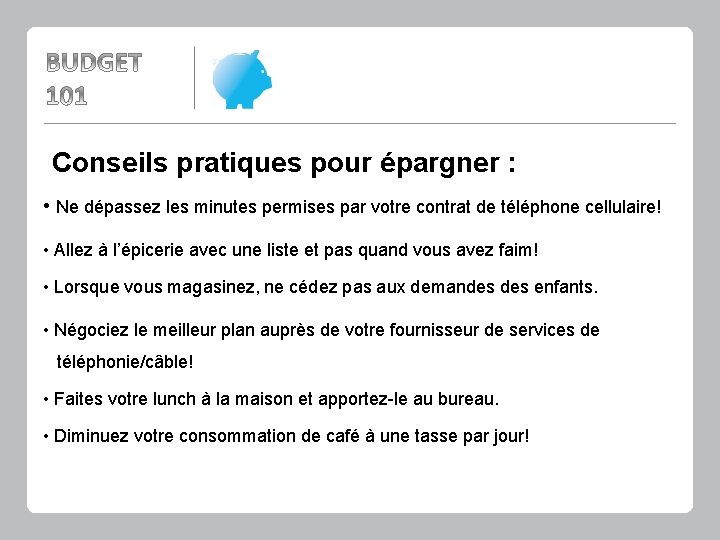 BUDGET
101

Conseils pratiques pour épargner :

• Ne dépassez les minutes permises par votre contrat de téléphone cellulaire!

• Allez à l'épicerie avec une liste et pas quand vous avez faim!

• Lorsque vous magasinez, ne cédez pas aux demandes des enfants.

• Négociez le meilleur plan auprès de votre fournisseur de services de téléphonie/câble!

• Faites votre lunch à la maison et apportez-le au bureau.

• Diminuez votre consommation de café à une tasse par jour!